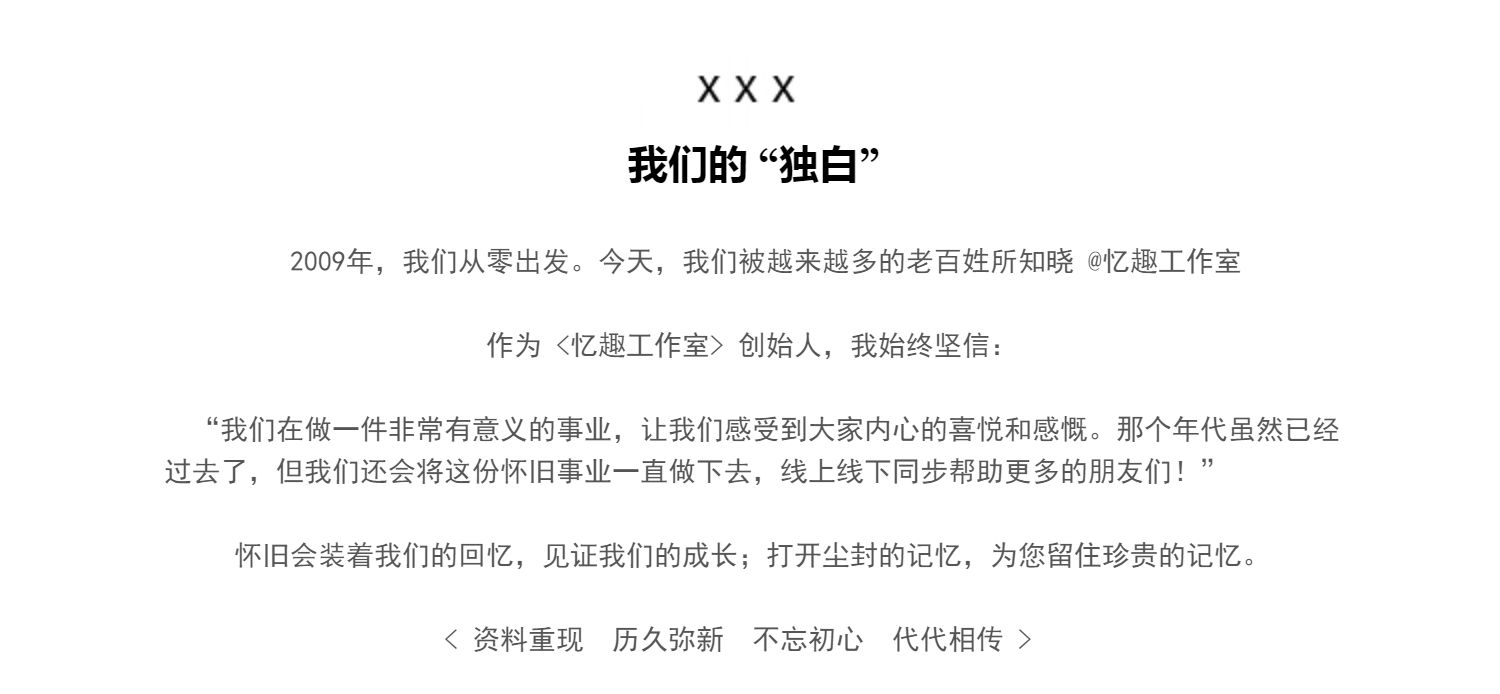 X X X

我们的“独白”

2009年，我们从零出发。今天，我们被越来越多的老百姓所知晓 @忆趣工作室

作为〈忆趣工作室〉创始人，我始终坚信：

“我们在做一件非常有意义的事业，让我们感受到大家内心的喜悦和感慨。那个年代虽然已经过去了，但我们还会将这份怀旧事业一直做下去，线上线下同步帮助更多的朋友们！”

怀旧会装着我们的回忆，见证我们的成长；打开尘封的记忆，为您留住珍贵的记忆。

〈 资料重现 历久弥新 不忘初心 代代相传 〉